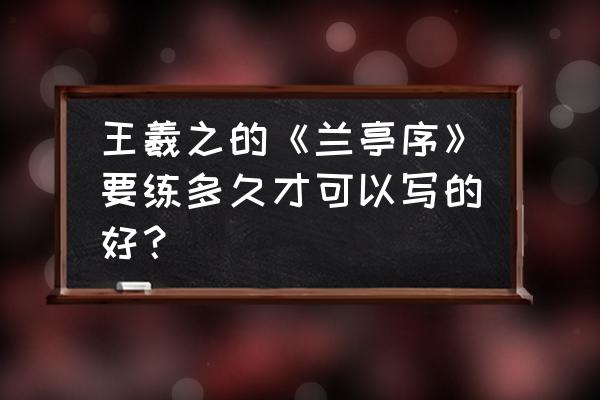 王羲之的《兰亭序》要练多久才可以写的好？